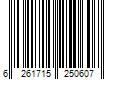 6 261715 250607